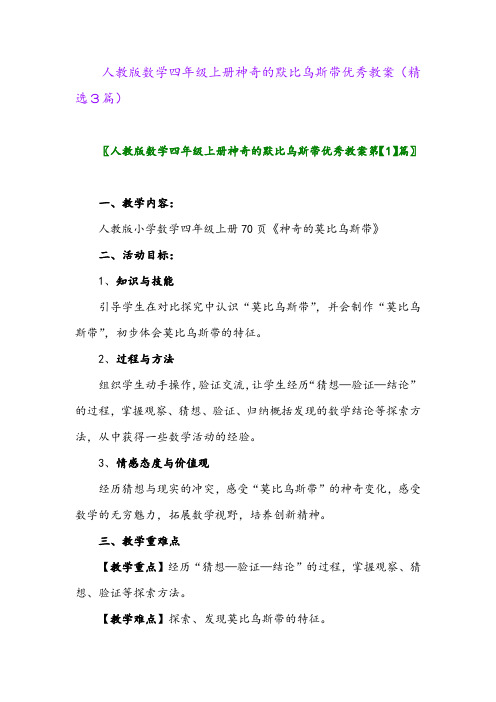 人教版数学四年级上册神奇的默比乌斯带优秀教案（精选3篇）

〖人教版数学四年级上册神奇的默比乌斯带优秀教案第【1】篇〗

一、教学内容：

人教版小学数学四年级上册70页《神奇的莫比乌斯带》

二、活动目标：

1、知识与技能

引导学生在对比探究中认识“莫比乌斯带”，并会制作“莫比乌斯带”，初步体会莫比乌斯带的特征。

2、过程与方法

组织学生动手操作，验证交流，让学生经历“猜想—验证—结论”的过程，掌握观察、猜想、验证、归纳概括发现的数学结论等探索方法，从中获得一些数学活动的经验。

3、情感态度与价值观

经历猜想与现实的冲突，感受“莫比乌斯带”的神奇变化，感受数学的无穷魅力，拓展数学视野，培养创新精神。

三、教学重难点

【教学重点】经历“猜想—验证—结论”的过程，掌握观察、猜想、验证等探索方法。

【教学难点】探索、发现莫比乌斯带的特征。